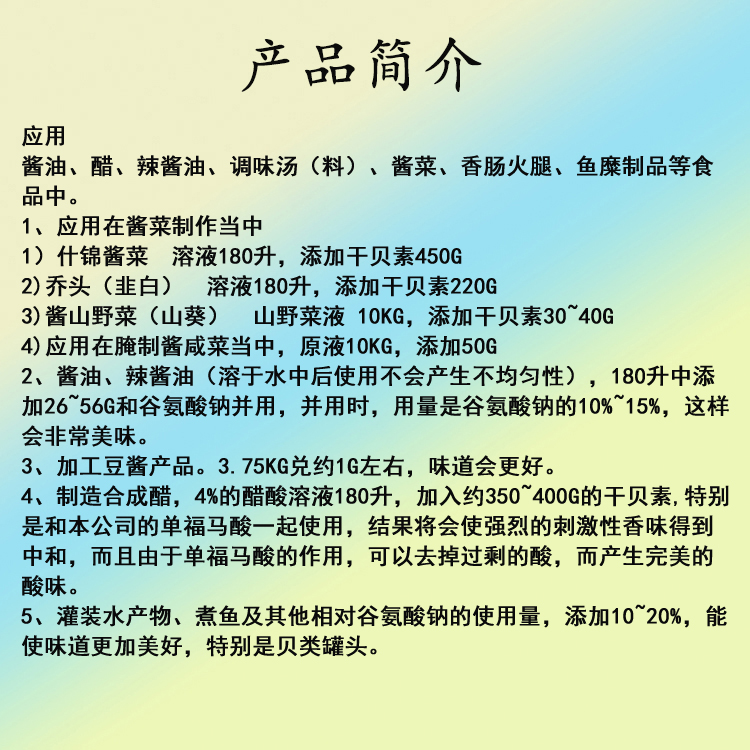 产品简介

应用
酱油、醋、辣酱油、调味汤（料）、酱菜、香肠火腿、鱼糜制品等食品中。
1、应用在酱菜制作当中
1）什锦酱菜　溶液180升，添加干贝素450G
2)乔头（韭白）　溶液180升，添加干贝素220G
3)酱山野菜（山葵）　山野菜液 10KG，添加干贝素30~40G
4)应用在腌制酱咸菜当中，原液10KG，添加50G
2、酱油、辣酱油（溶于水中后使用不会产生不均匀性），180升中添加26~56G和谷氨酸钠并用，并用时，用量是谷氨酸钠的10%~15%，这样会非常美味。
3、加工豆酱产品。3.75KG兑约1G左右，味道会更好。
4、制造合成醋，4%的醋酸溶液180升，加入约350~400G的干贝素,特别是和本公司的单福马酸一起使用，结果将会使强烈的刺激性香味得到中和，而且由于单福马酸的作用，可以去掉过剩的酸，而产生完美的酸味。
5、灌装水产物、煮鱼及其他相对谷氨酸钠的使用量，添加10~20%，能使味道更加美好，特别是贝类罐头。